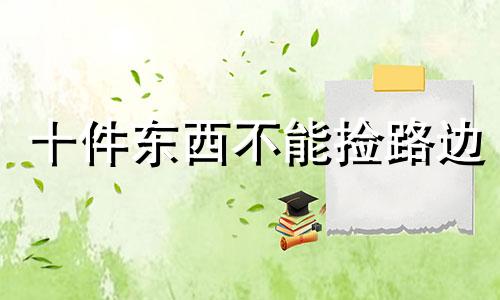 十件东西不能捡路边